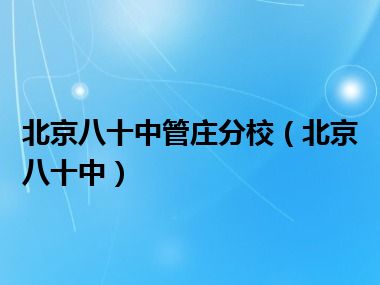 北京八十中管庄分校（北京八十中）